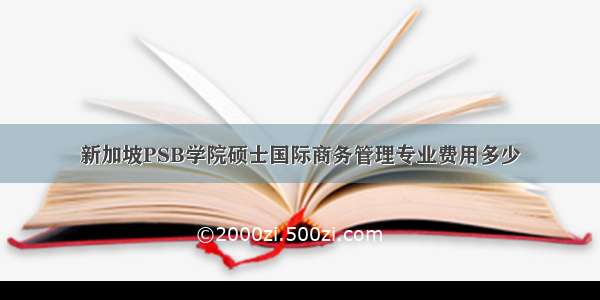 新加坡PSB学院硕士国际商务管理专业费用多少

©2000zi.500zi.com